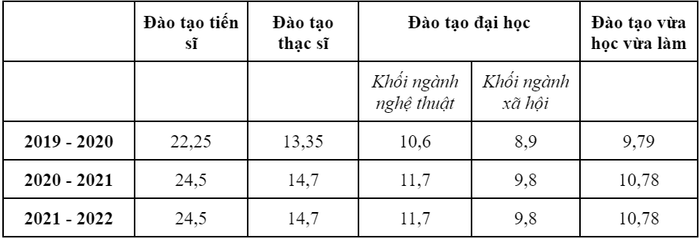 |  | Đào tạo tiến sĩ | Đào tạo thạc sĩ | Đào tạo đại học |  | Đào tạo vừa học vừa làm |
|---|---|---|---|---|---|
|  |  |  | Khối ngành nghệ thuật | Khối ngành xã hội |  |
| 2019 - 2020 | 22,25 | 13,35 | 10,6 | 8,9 | 9,79 |
| 2020 - 2021 | 24,5 | 14,7 | 11,7 | 9,8 | 10,78 |
| 2021 - 2022 | 24,5 | 14,7 | 11,7 | 9,8 | 10,78 |